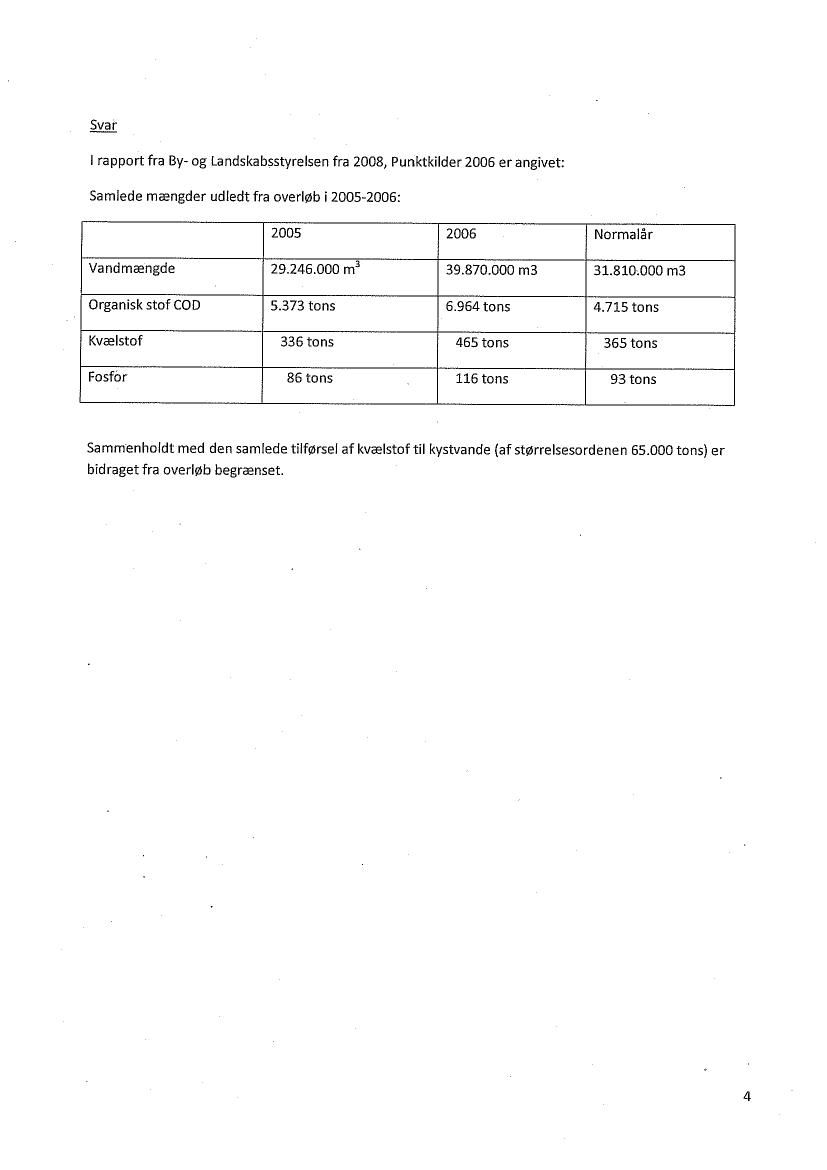 Svar

I rapport fra By- og Landskabsstyrelsen fra 2008, Punktkilder 2006 er angivet:

Samlede mængder udledt fra overløb i 2005-2006:

| | 2005 | 2006 | Normalår |
|---|---|---|---|
| Vandmængde | 29.246.000 $m^3$ | 39.870.000 m3 | 31.810.000 m3 |
| Organisk stof COD | 5.373 tons | 6.964 tons | 4.715 tons |
| Kvælstof | 336 tons | 465 tons | 365 tons |
| Fosfor | 86 tons | 116 tons | 93 tons |

Sammenholdt med den samlede tilførsel af kvælstof til kystvande (af størrelsesordenen 65.000 tons) er bidraget fra overløb begrænset.

4